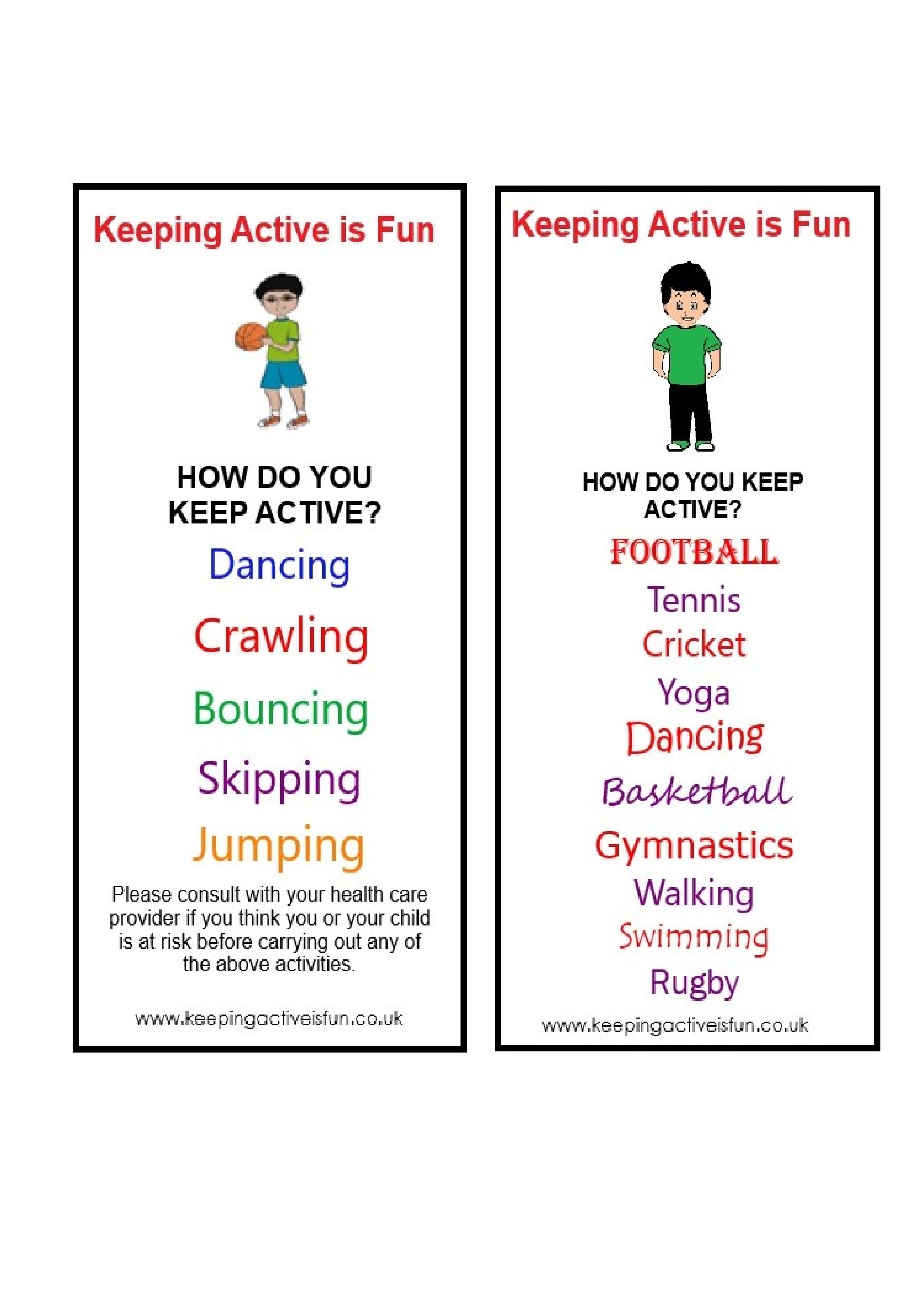 Keeping Active is Fun

HOW DO YOU KEEP ACTIVE?

Dancing

Crawling

Bouncing

Skipping

Jumping

Please consult with your health care provider if you think you or your child is at risk before carrying out any of the above activities.

www.keepingactiveisfun.co.uk

Keeping Active is Fun

HOW DO YOU KEEP ACTIVE?

FOOTBALL

Tennis

Cricket

Yoga

Dancing

Basketball

Gymnastics

Walking

Swimming

Rugby

www.keepingactiveisfun.co.uk